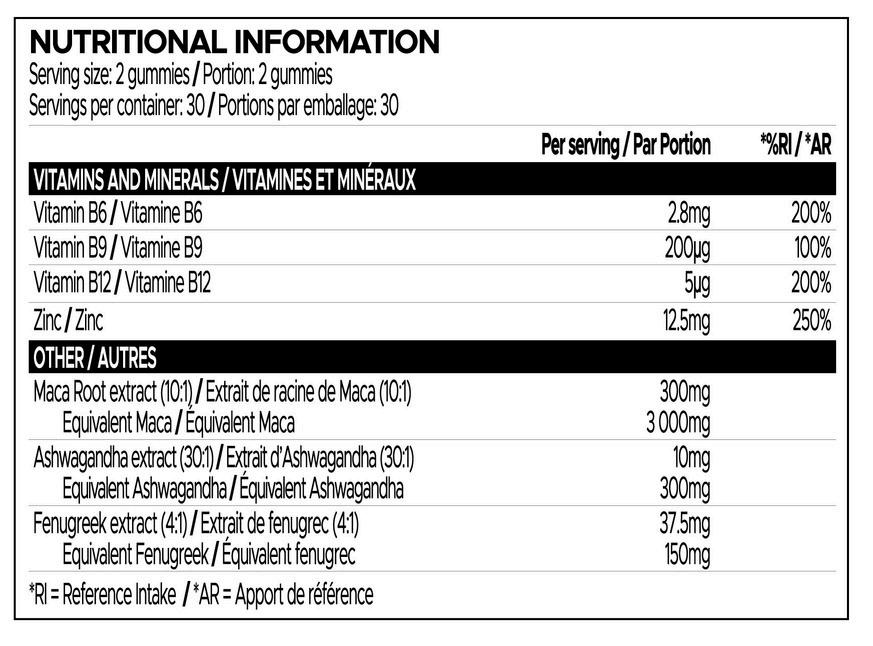 NUTRITIONAL INFORMATION
Serving size: 2 gummies / Portion: 2 gummies
Servings per container: 30 / Portions par emballage: 30

| | Per serving / Par Portion | *%RI / *AR |
|---|---|---|
| VITAMINS AND MINERALS / VITAMINES ET MINÉRAUX | | |
| Vitamin B6 / Vitamine B6 | 2.8mg | 200% |
| Vitamin B9 / Vitamine B9 | 200µg | 100% |
| Vitamin B12 / Vitamine B12 | 5µg | 200% |
| Zinc / Zinc | 12.5mg | 250% |
| OTHER / AUTRES | | |
| Maca Root extract (10:1) / Extrait de racine de Maca (10:1) | 300mg | |
| Equivalent Maca / Équivalent Maca | 3 000mg | |
| Ashwagandha extract (30:1) / Extrait d'Ashwagandha (30:1) | 10mg | |
| Equivalent Ashwagandha / Équivalent Ashwagandha | 300mg | |
| Fenugreek extract (4:1) / Extrait de fenugrec (4:1) | 37.5mg | |
| Equivalent Fenugreek / Équivalent fenugrec | 150mg | |

*RI = Reference Intake / *AR = Apport de référence